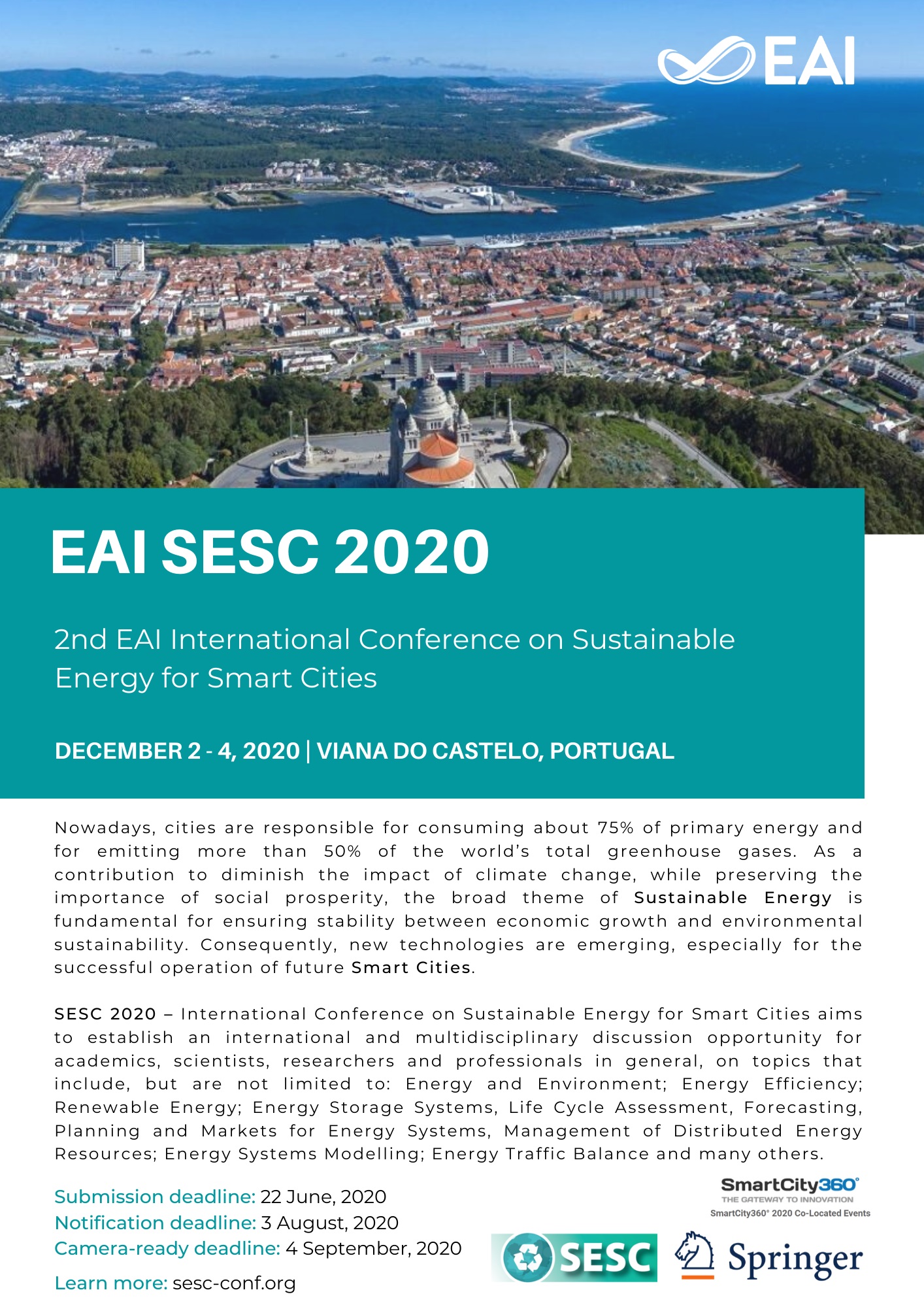 EAI

EAI SESC 2020

2nd EAI International Conference on Sustainable Energy for Smart Cities

DECEMBER 2 - 4, 2020 | VIANA DO CASTELO, PORTUGAL

Nowadays, cities are responsible for consuming about 75% of primary energy and for emitting more than 50% of the world's total greenhouse gases. As a contribution to diminish the impact of climate change, while preserving the importance of social prosperity, the broad theme of Sustainable Energy is fundamental for ensuring stability between economic growth and environmental sustainability. Consequently, new technologies are emerging, especially for the successful operation of future Smart Cities.

SESC 2020 – International Conference on Sustainable Energy for Smart Cities aims to establish an international and multidisciplinary discussion opportunity for academics, scientists, researchers and professionals in general, on topics that include, but are not limited to: Energy and Environment; Energy Efficiency; Renewable Energy; Energy Storage Systems, Life Cycle Assessment, Forecasting, Planning and Markets for Energy Systems, Management of Distributed Energy Resources; Energy Systems Modelling; Energy Traffic Balance and many others.

Submission deadline: 22 June, 2020
Notification deadline: 3 August, 2020
Camera-ready deadline: 4 September, 2020

Learn more: sesc-conf.org

SmartCity360°
THE GATEWAY TO INNOVATION
SmartCity360° 2020 Co-Located Events

SESC

Springer